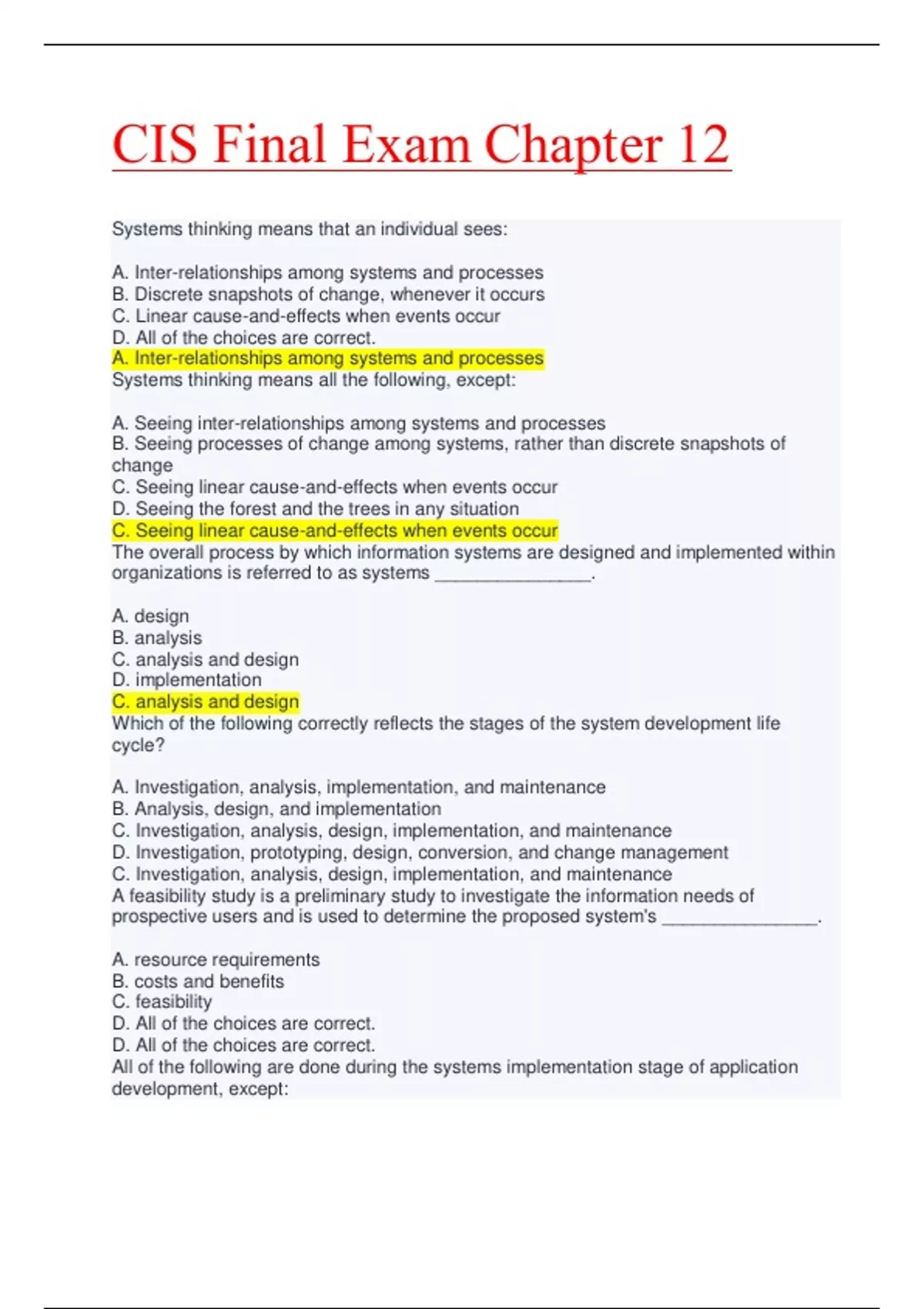 CIS Final Exam Chapter 12

Systems thinking means that an individual sees:

A. Inter-relationships among systems and processes
B. Discrete snapshots of change, whenever it occurs
C. Linear cause-and-effects when events occur
D. All of the choices are correct.
A. Inter-relationships among systems and processes
Systems thinking means all the following, except:

A. Seeing inter-relationships among systems and processes
B. Seeing processes of change among systems, rather than discrete snapshots of change
C. Seeing linear cause-and-effects when events occur
D. Seeing the forest and the trees in any situation
C. Seeing linear cause-and-effects when events occur
The overall process by which information systems are designed and implemented within organizations is referred to as systems ________________.

A. design
B. analysis
C. analysis and design
D. implementation
C. analysis and design
Which of the following correctly reflects the stages of the system development life cycle?

A. Investigation, analysis, implementation, and maintenance
B. Analysis, design, and implementation
C. Investigation, analysis, design, implementation, and maintenance
D. Investigation, prototyping, design, conversion, and change management
C. Investigation, analysis, design, implementation, and maintenance
A feasibility study is a preliminary study to investigate the information needs of prospective users and is used to determine the proposed system's ________________.

A. resource requirements
B. costs and benefits
C. feasibility
D. All of the choices are correct.
D. All of the choices are correct.
All of the following are done during the systems implementation stage of application development, except: